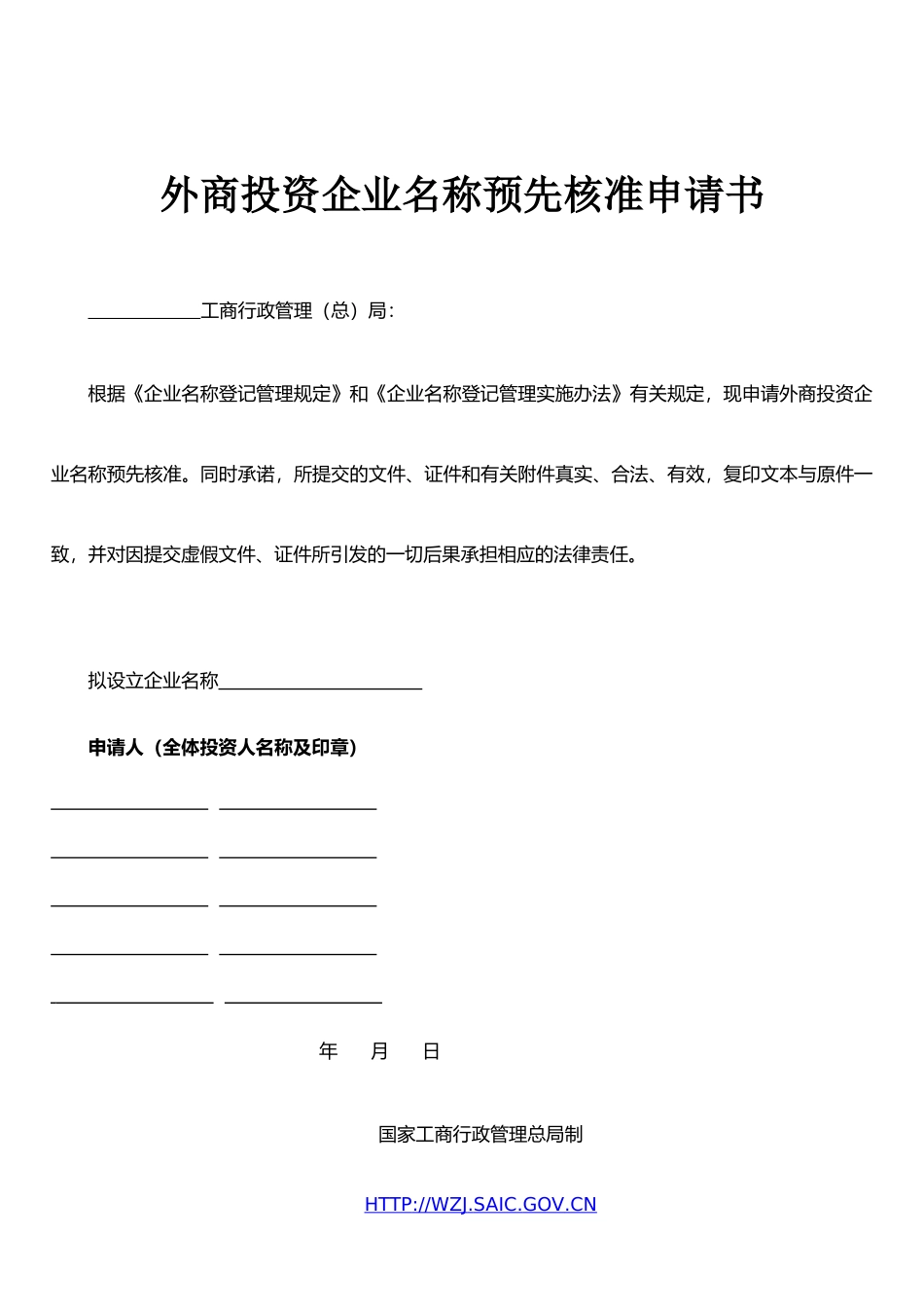 外商投资企业名称预先核准申请书

____________工商行政管理（总）局：

根据《企业名称登记管理规定》和《企业名称登记管理实施办法》有关规定，现申请外商投资企业名称预先核准。同时承诺，所提交的文件、证件和有关附件真实、合法、有效，复印文本与原件一致，并对因提交虚假文件、证件所引发的一切后果承担相应的法律责任。

拟设立企业名称______________________

申请人（全体投资人名称及印章）

_________________ _________________

_________________ _________________

_________________ _________________

_________________ _________________

_________________ _________________

年　月　日

国家工商行政管理总局制

HTTP://WZJ.SAIC.GOV.CN